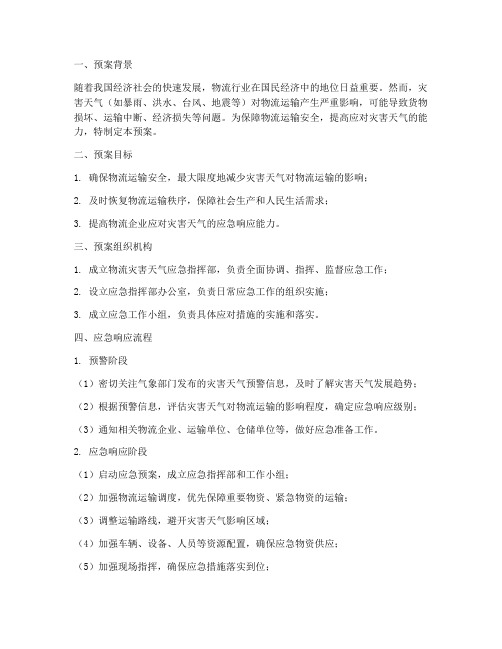 一、预案背景

随着我国经济社会的快速发展，物流行业在国民经济中的地位日益重要。然而，灾害天气（如暴雨、洪水、台风、地震等）对物流运输产生严重影响，可能导致货物损坏、运输中断、经济损失等问题。为保障物流运输安全，提高应对灾害天气的能力，特制定本预案。

二、预案目标

1. 确保物流运输安全，最大限度地减少灾害天气对物流运输的影响；

2. 及时恢复物流运输秩序，保障社会生产和人民生活需求；

3. 提高物流企业应对灾害天气的应急响应能力。

三、预案组织机构

1. 成立物流灾害天气应急指挥部，负责全面协调、指挥、监督应急工作；

2. 设立应急指挥部办公室，负责日常应急工作的组织实施；

3. 成立应急工作小组，负责具体应对措施的实施和落实。

四、应急响应流程

1. 预警阶段

（1）密切关注气象部门发布的灾害天气预警信息，及时了解灾害天气发展趋势；

（2）根据预警信息，评估灾害天气对物流运输的影响程度，确定应急响应级别；

（3）通知相关物流企业、运输单位、仓储单位等，做好应急准备工作。

2. 应急响应阶段

（1）启动应急预案，成立应急指挥部和工作小组；

（2）加强物流运输调度，优先保障重要物资、紧急物资的运输；

（3）调整运输路线，避开灾害天气影响区域；

（4）加强车辆、设备、人员等资源配置，确保应急物资供应；

（5）加强现场指挥，确保应急措施落实到位；